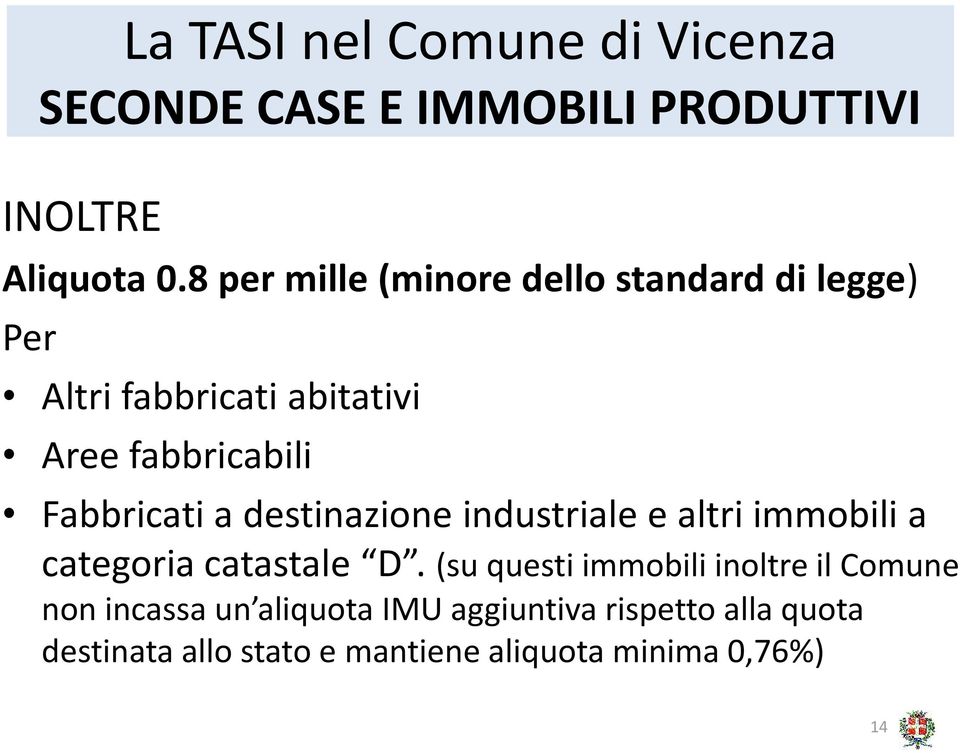 La TASI nel Comune di Vicenza
SECONDE CASE E IMMOBILI PRODUTTIVI

INOLTRE

Aliquota 0.8 per mille (minore dello standard di legge)

Per

• Altri fabbricati abitativi
• Aree fabbricabili
• Fabbricati a destinazione industriale e altri immobili a categoria catastale “D”. (su questi immobili inoltre il Comune non incassa un’aliquota IMU aggiuntiva rispetto alla quota destinata allo stato e mantiene aliquota minima 0,76%)

14